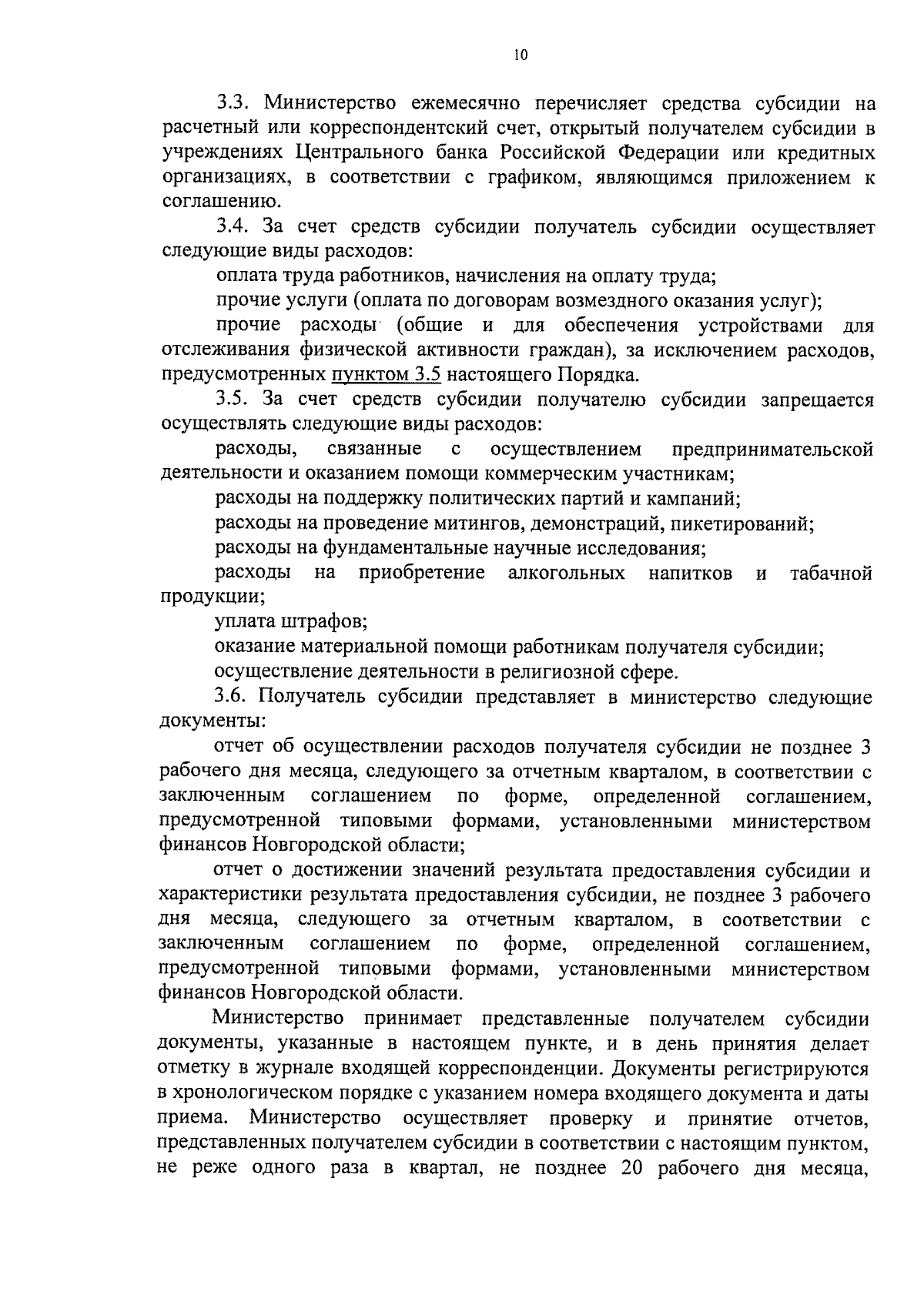 10

3.3. Министерство ежемесячно перечисляет средства субсидии на расчетный или корреспондентский счет, открытый получателем субсидии в учреждениях Центрального банка Российской Федерации или кредитных организациях, в соответствии с графиком, являющимся приложением к соглашению.

3.4. За счет средств субсидии получатель субсидии осуществляет следующие виды расходов:

оплата труда работников, начисления на оплату труда;

прочие услуги (оплата по договорам возмездного оказания услуг);

прочие расходы (общие и для обеспечения устройствами для отслеживания физической активности граждан), за исключением расходов, предусмотренных пунктом 3.5 настоящего Порядка.

3.5. За счет средств субсидии получателю субсидии запрещается осуществлять следующие виды расходов:

расходы, связанные с осуществлением предпринимательской деятельности и оказанием помощи коммерческим участникам;

расходы на поддержку политических партий и кампаний;

расходы на проведение митингов, демонстраций, пикетирований;

расходы на фундаментальные научные исследования;

расходы на приобретение алкогольных напитков и табачной продукции;

уплата штрафов;

оказание материальной помощи работникам получателя субсидии;

осуществление деятельности в религиозной сфере.

3.6. Получатель субсидии представляет в министерство следующие документы:

отчет об осуществлении расходов получателя субсидии не позднее 3 рабочего дня месяца, следующего за отчетным кварталом, в соответствии с заключенным соглашением по форме, определенной соглашением, предусмотренной типовыми формами, установленными министерством финансов Новгородской области;

отчет о достижении значений результата предоставления субсидии и характеристики результата предоставления субсидии, не позднее 3 рабочего дня месяца, следующего за отчетным кварталом, в соответствии с заключенным соглашением по форме, определенной соглашением, предусмотренной типовыми формами, установленными министерством финансов Новгородской области.

Министерство принимает представленные получателем субсидии документы, указанные в настоящем пункте, и в день принятия делает отметку в журнале входящей корреспонденции. Документы регистрируются в хронологическом порядке с указанием номера входящего документа и даты приема. Министерство осуществляет проверку и принятие отчетов, представленных получателем субсидии в соответствии с настоящим пунктом, не реже одного раза в квартал, не позднее 20 рабочего дня месяца,